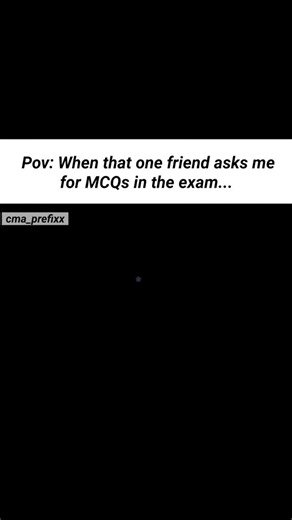 Pov: When that one friend asks me for MCQs in the exam...

cma_prefixx